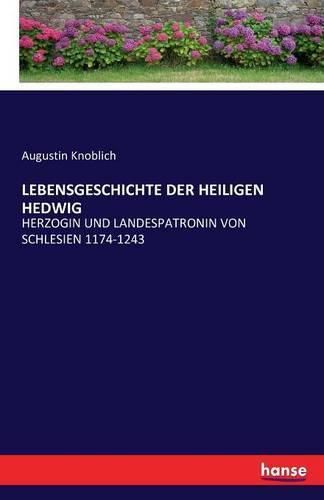 Augustin Knoblich

LEBENSGESCHICHTE DER HEILIGEN HEDWIG

HERZOGIN UND LANDESPATRONIN VON SCHLESIEN 1174-1243

hanse